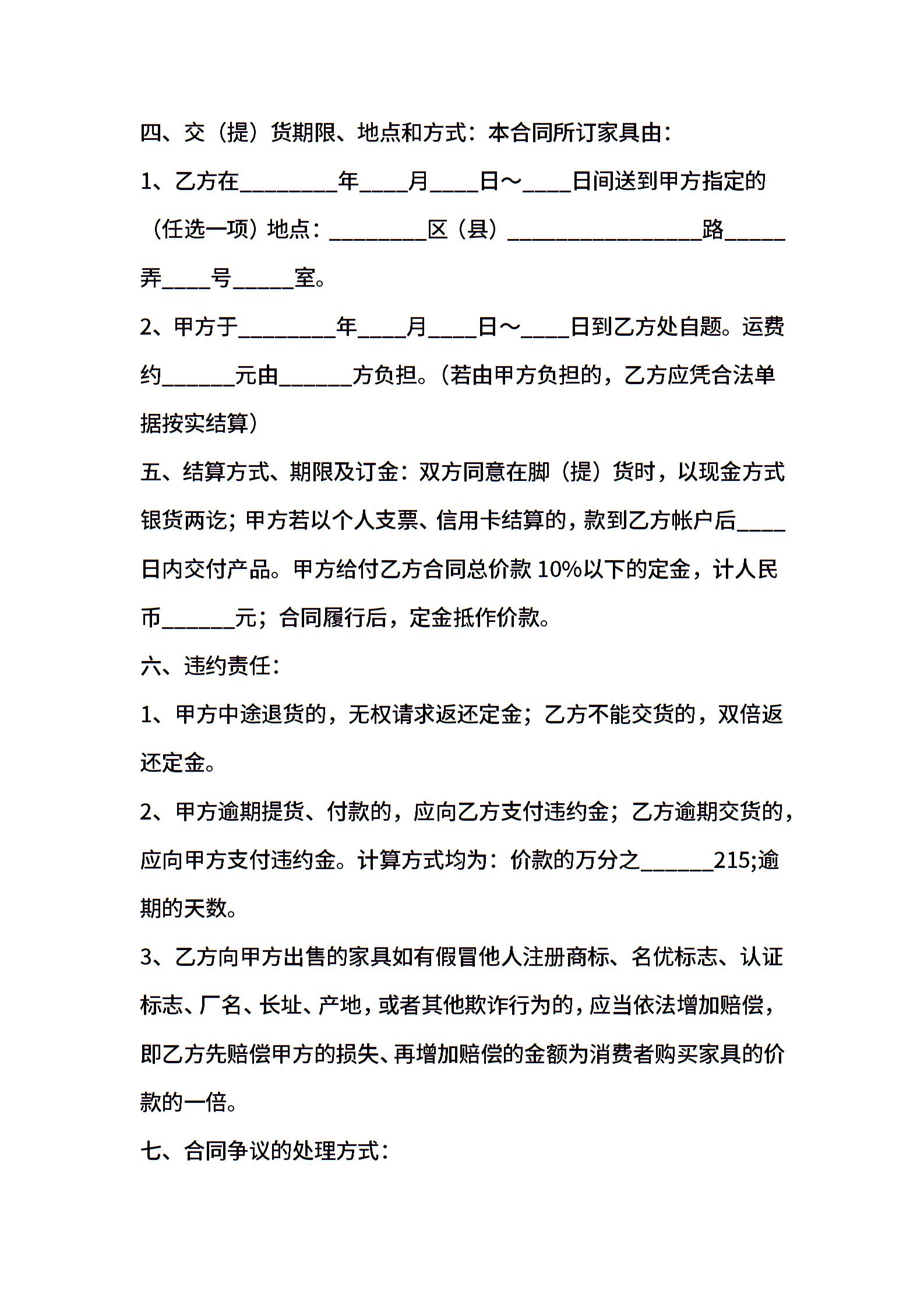 四、交（提）货期限、地点和方式：本合同所订家具由：

1、乙方在________年____月____日～____日间送到甲方指定的（任选一项）地点：________区（县）________________路_____弄____号_____室。

2、甲方于________年____月____日～____日到乙方处自题。运费约______元由______方负担。(若由甲方负担的，乙方应凭合法单据按实结算）

五、结算方式、期限及订金：双方同意在脚（提）货时，以现金方式银货两讫；甲方若以个人支票、信用卡结算的，款到乙方帐户后____日内交付产品。甲方给付乙方合同总价款 10%以下的定金，计人民币______元；合同履行后，定金抵作价款。

六、违约责任：

1、甲方中途退货的，无权请求返还定金；乙方不能交货的，双倍返还定金。

2、甲方逾期提货、付款的，应向乙方支付违约金；乙方逾期交货的，应向甲方支付违约金。计算方式均为：价款的万分之______215;逾期的天数。

3、乙方向甲方出售的家具如有假冒他人注册商标、名优标志、认证标志、厂名、长址、产地，或者其他欺诈行为的，应当依法增加赔偿，即乙方先赔偿甲方的损失、再增加赔偿的金额为消费者购买家具的价款的一倍。

七、合同争议的处理方式：